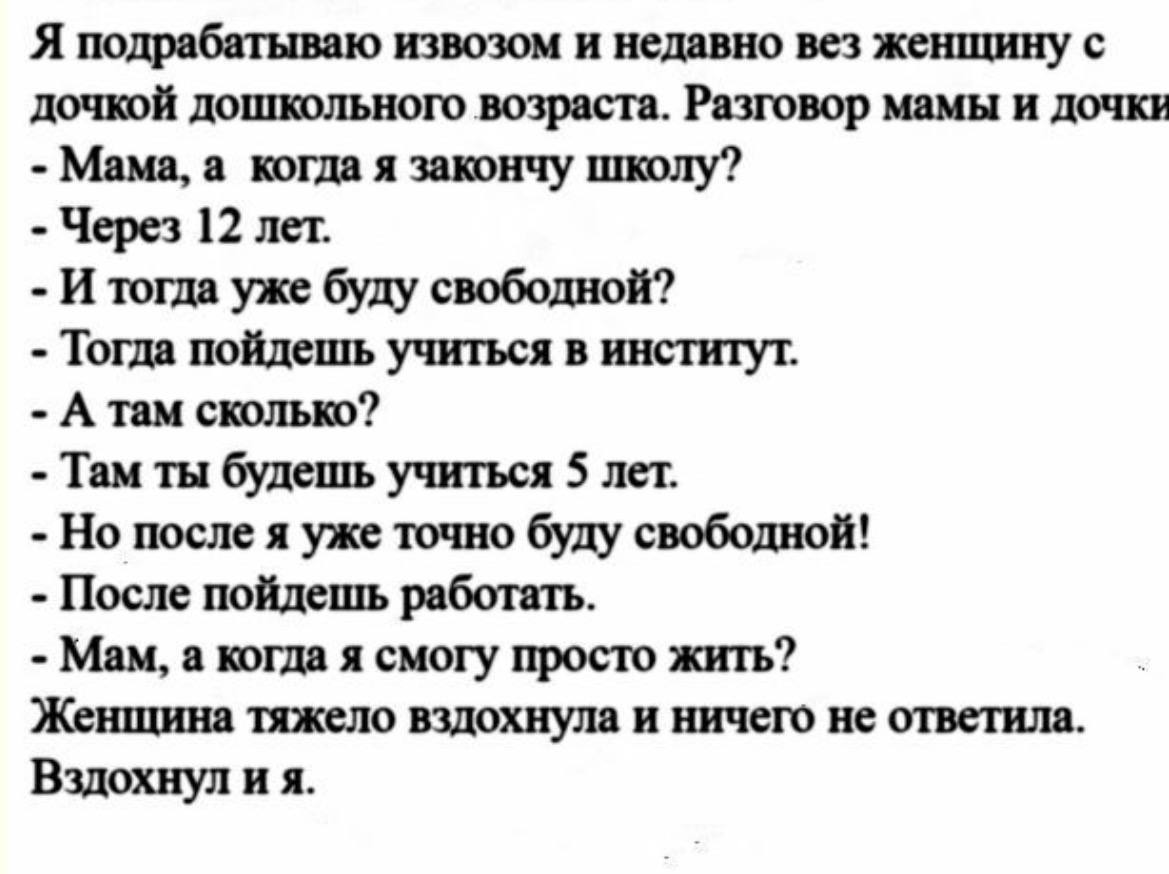 Я подрабатываю извозом и недавно вез женщину с дочкой дошкольного возраста. Разговор мамы и дочки

- Мама, а когда я закончу школу?
- Через 12 лет.
- И тогда уже буду свободной?
- Тогда пойдешь учиться в институт.
- А там сколько?
- Там ты будешь учиться 5 лет.
- Но после я уже точно буду свободной!
- После пойдешь работать.
- Мам, а когда я смогу просто жить?

Женщина тяжело вздохнула и ничего не ответила. Вздохнул и я.